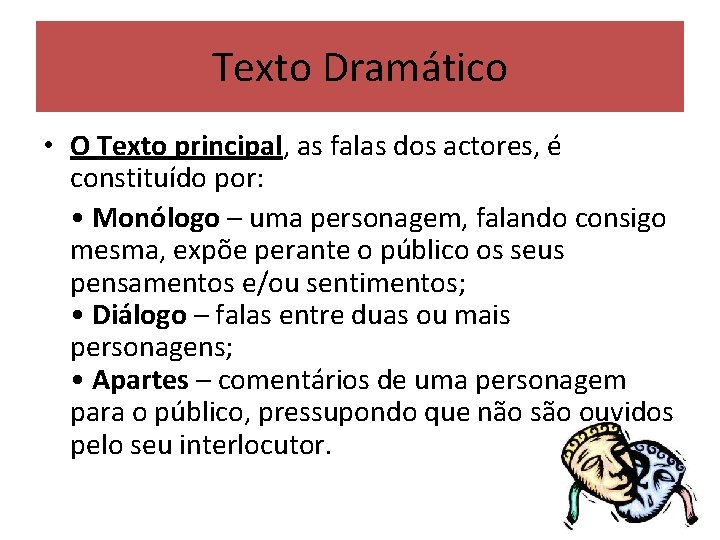 Texto Dramático

• O Texto principal, as falas dos actores, é constituído por:

• Monólogo – uma personagem, falando consigo mesma, expõe perante o público os seus pensamentos e/ou sentimentos;
• Diálogo – falas entre duas ou mais personagens;
• Apartes – comentários de uma personagem para o público, pressupondo que não são ouvidos pelo seu interlocutor.